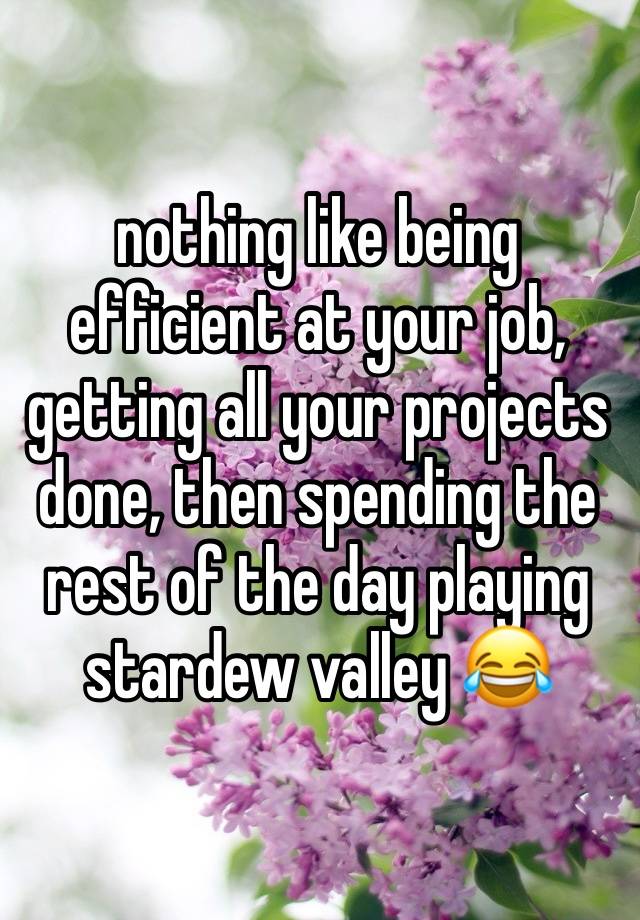 nothing like being efficient at your job, getting all your projects done, then spending the rest of the day playing stardew valley 😂